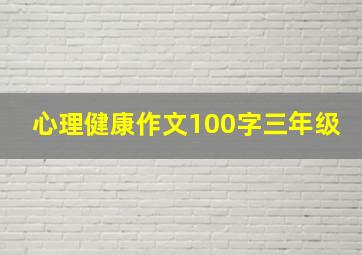 心理健康作文100字三年级